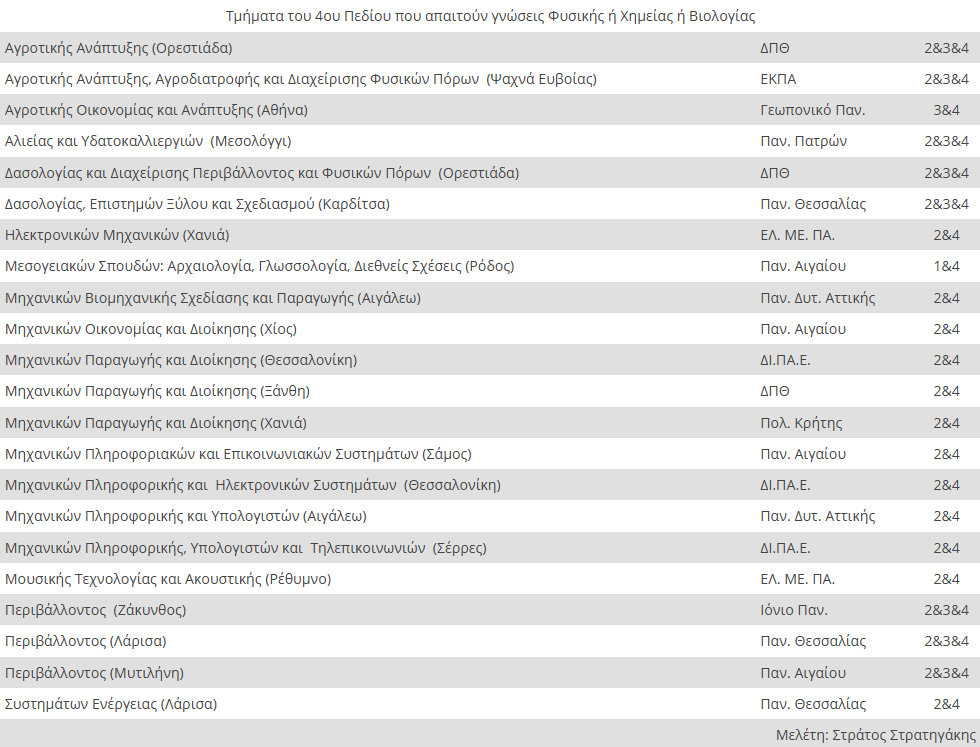 Τμήματα του 4ου Πεδίου που απαιτούν γνώσεις Φυσικής ή Χημείας ή Βιολογίας

| | | |
|---|---|---|
| Αγροτικής Ανάπτυξης (Ορεστιάδα) | ΔΠΘ | 2&3&4 |
| Αγροτικής Ανάπτυξης, Αγροδιατροφής και Διαχείρισης Φυσικών Πόρων (Ψαχνά Ευβοίας) | ΕΚΠΑ | 2&3&4 |
| Αγροτικής Οικονομίας και Ανάπτυξης (Αθήνα) | Γεωπονικό Παν. | 3&4 |
| Αλιείας και Υδατοκαλλιεργιών (Μεσολόγγι) | Παν. Πατρών | 2&3&4 |
| Δασολογίας και Διαχείρισης Περιβάλλοντος και Φυσικών Πόρων (Ορεστιάδα) | ΔΠΘ | 2&3&4 |
| Δασολογίας, Επιστημών Ξύλου και Σχεδιασμού (Καρδίτσα) | Παν. Θεσσαλίας | 2&3&4 |
| Ηλεκτρονικών Μηχανικών (Χανιά) | ΕΛ. ΜΕ. ΠΑ. | 2&4 |
| Μεσογειακών Σπουδών: Αρχαιολογία, Γλωσσολογία, Διεθνείς Σχέσεις (Ρόδος) | Παν. Αιγαίου | 1&4 |
| Μηχανικών Βιομηχανικής Σχεδίασης και Παραγωγής (Αιγάλεω) | Παν. Δυτ. Αττικής | 2&4 |
| Μηχανικών Οικονομίας και Διοίκησης (Χίος) | Παν. Αιγαίου | 2&4 |
| Μηχανικών Παραγωγής και Διοίκησης (Θεσσαλονίκη) | ΔΙ.ΠΑ.Ε. | 2&4 |
| Μηχανικών Παραγωγής και Διοίκησης (Ξάνθη) | ΔΠΘ | 2&4 |
| Μηχανικών Παραγωγής και Διοίκησης (Χανιά) | Πολ. Κρήτης | 2&4 |
| Μηχανικών Πληροφοριακών και Επικοινωνιακών Συστημάτων (Σάμος) | Παν. Αιγαίου | 2&4 |
| Μηχανικών Πληροφορικής και Ηλεκτρονικών Συστημάτων (Θεσσαλονίκη) | ΔΙ.ΠΑ.Ε. | 2&4 |
| Μηχανικών Πληροφορικής και Υπολογιστών (Αιγάλεω) | Παν. Δυτ. Αττικής | 2&4 |
| Μηχανικών Πληροφορικής, Υπολογιστών και Τηλεπικοινωνιών (Σέρρες) | ΔΙ.ΠΑ.Ε. | 2&4 |
| Μουσικής Τεχνολογίας και Ακουστικής (Ρέθυμνο) | ΕΛ. ΜΕ. ΠΑ. | 2&4 |
| Περιβάλλοντος (Ζάκυνθος) | Ιόνιο Παν. | 2&3&4 |
| Περιβάλλοντος (Λάρισα) | Παν. Θεσσαλίας | 2&3&4 |
| Περιβάλλοντος (Μυτιλήνη) | Παν. Αιγαίου | 2&3&4 |
| Συστημάτων Ενέργειας (Λάρισα) | Παν. Θεσσαλίας | 2&4 |

Μελέτη: Στράτος Στρατηγάκης